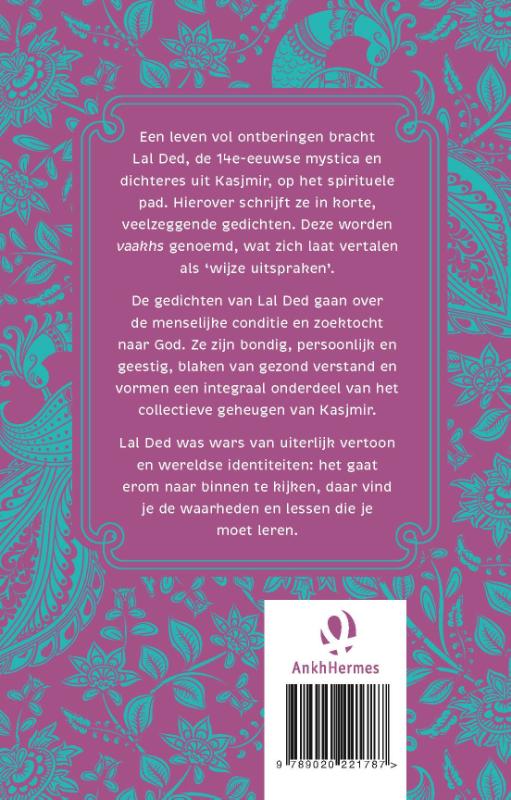 Een leven vol ontberingen bracht Lal Ded, de 14e-eeuwse mystica en dichteres uit Kasjmir, op het spirituele pad. Hierover schrijft ze in korte, veelzeggende gedichten. Deze worden vaakhs genoemd, wat zich laat vertalen als 'wijze uitspraken'.

De gedichten van Lal Ded gaan over de menselijke conditie en zoektocht naar God. Ze zijn bondig, persoonlijk en geestig, blaken van gezond verstand en vormen een integraal onderdeel van het collectieve geheugen van Kasjmir.

Lal Ded was wars van uiterlijk vertoon en wereldse identiteiten: het gaat erom naar binnen te kijken, daar vind je de waarheden en lessen die je moet leren.

AnkhHermes

9 789020 221787 >